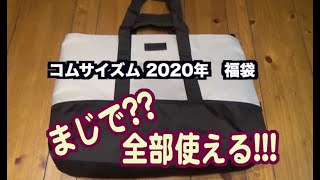 コムサイズム 2020年　福袋

まじで??

全部使える!!!